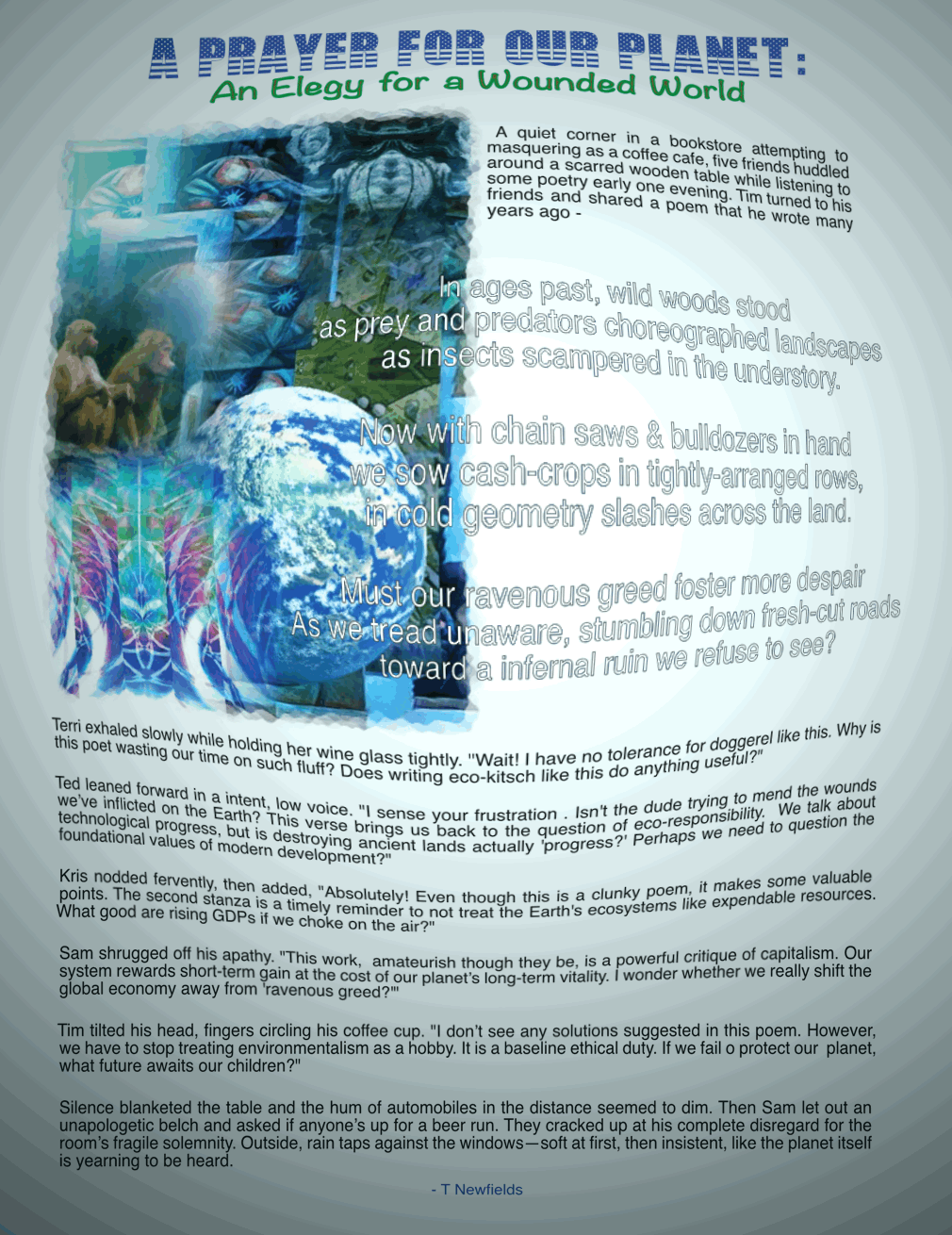 A PRAYER FOR OUR PLANET:
An Elegy for a Wounded World

A quiet corner in a bookstore attempting to masquering as a coffee cafe, five friends huddled around a scarred wooden table while listening to some poetry early one evening. Tim turned to his friends and shared a poem that he wrote many years ago -

In ages past, wild woods stood
as prey and predators choreographed landscapes
as insects scampered in the understory.

Now with chain saws & bulldozers in hand
we sow cash-crops in tightly-arranged rows,
in cold geometry slashes across the land.

Must our ravenous greed foster more despair
As we tread unaware, stumbling down fresh-cut roads
toward a infernal ruin we refuse to see?

Terri exhaled slowly while holding her wine glass tightly. "Wait! I have no tolerance for doggerel like this. Why is this poet wasting our time on such fluff? Does writing eco-kitsch like this do anything useful?"

Ted leaned forward in a intent, low voice. "I sense your frustration . Isn't the dude trying to mend the wounds we've inflicted on the Earth? This verse brings us back to the question of eco-responsibility. We talk about technological progress, but is destroying ancient lands actually 'progress?' Perhaps we need to question the foundational values of modern development?"

Kris nodded fervently, then added, "Absolutely! Even though this is a clunky poem, it makes some valuable points. The second stanza is a timely reminder to not treat the Earth's ecosystems like expendable resources. What good are rising GDPs if we choke on the air?"

Sam shrugged off his apathy. "This work, amateurish though they be, is a powerful critique of capitalism. Our system rewards short-term gain at the cost of our planet's long-term vitality. I wonder whether we really shift the global economy away from 'ravenous greed?'"

Tim tilted his head, fingers circling his coffee cup. "I don't see any solutions suggested in this poem. However, we have to stop treating environmentalism as a hobby. It is a baseline ethical duty. If we fail o protect our planet, what future awaits our children?"

Silence blanketed the table and the hum of automobiles in the distance seemed to dim. Then Sam let out an unapologetic belch and asked if anyone's up for a beer run. They cracked up at his complete disregard for the room's fragile solemnity. Outside, rain taps against the windows—soft at first, then insistent, like the planet itself is yearning to be heard.

- T Newfields